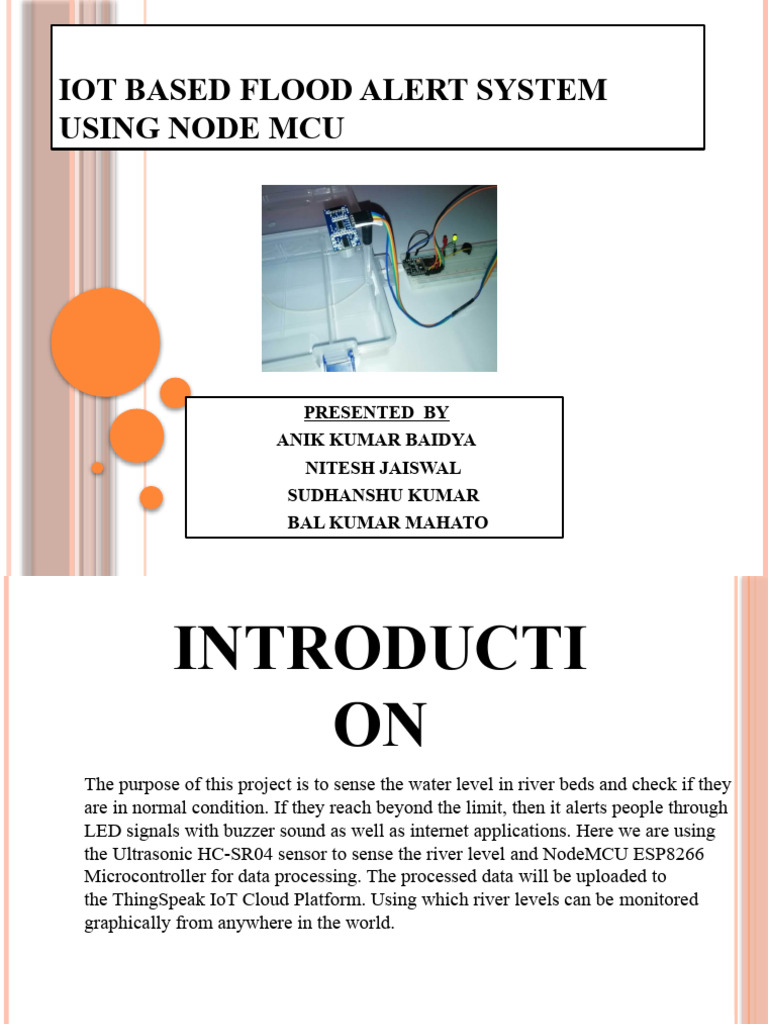 IOT BASED FLOOD ALERT SYSTEM USING NODE MCU

PRESENTED BY
ANIK KUMAR BAIDYA
NITESH JAISWAL
SUDHANSHU KUMAR
BAL KUMAR MAHATO

INTRODUCTI
ON

The purpose of this project is to sense the water level in river beds and check if they are in normal condition. If they reach beyond the limit, then it alerts people through LED signals with buzzer sound as well as internet applications. Here we are using the Ultrasonic HC-SR04 sensor to sense the river level and NodeMCU ESP8266 Microcontroller for data processing. The processed data will be uploaded to the ThingSpeak IoT Cloud Platform. Using which river levels can be monitored graphically from anywhere in the world.